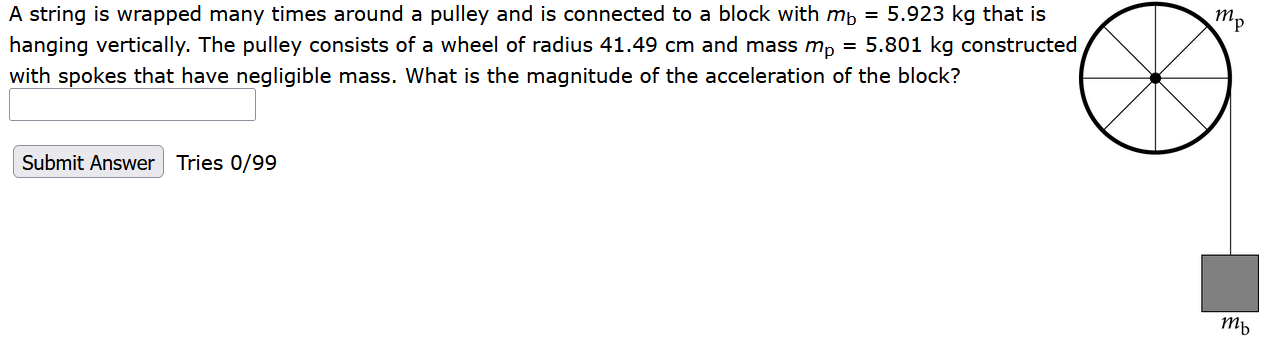 A string is wrapped many times around a pulley and is connected to a block with $m_b$ = 5.923 kg that is hanging vertically. The pulley consists of a wheel of radius 41.49 cm and mass $m_p$ = 5.801 kg constructed with spokes that have negligible mass. What is the magnitude of the acceleration of the block?

Submit Answer Tries 0/99

$m_p$

$m_b$